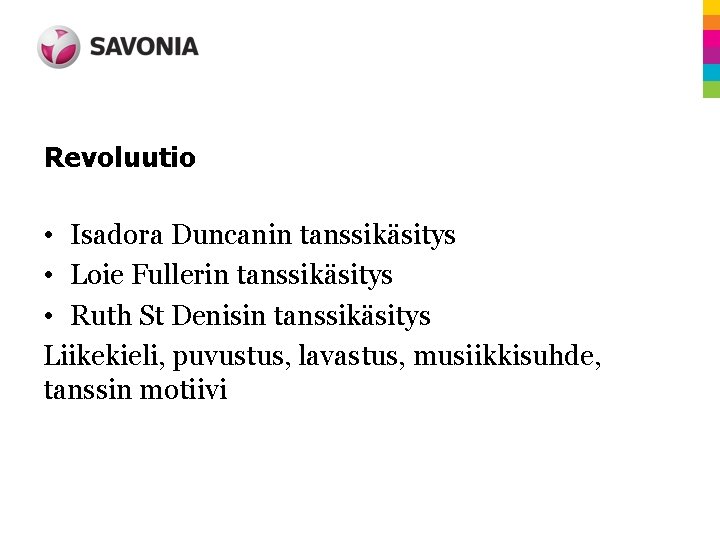 SAVONIA

Revoluutio

• Isadora Duncanin tanssikäsitys
• Loie Fullerin tanssikäsitys
• Ruth St Denisin tanssikäsitys

Liikekieli, puvustus, lavastus, musiikkisuhde, tanssin motiivi